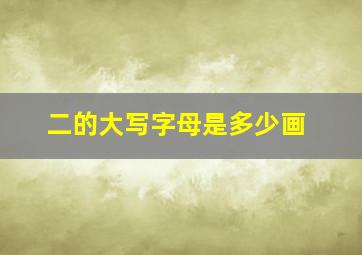 二的大写字母是多少画